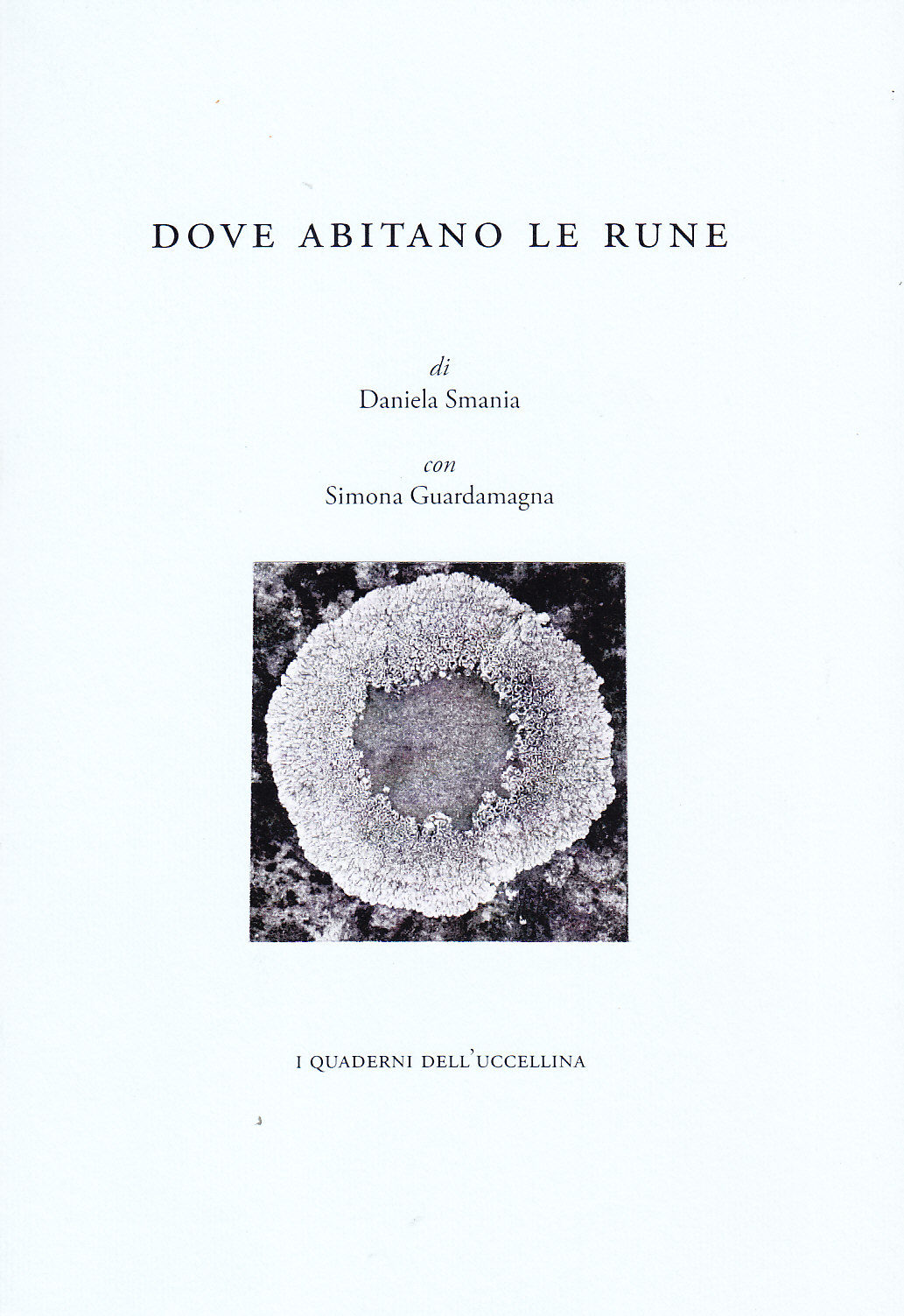 DOVE ABITANO LE RUNE

di
Daniela Smania

con
Simona Guardamagna

I QUADERNI DELL'UCCELLINA